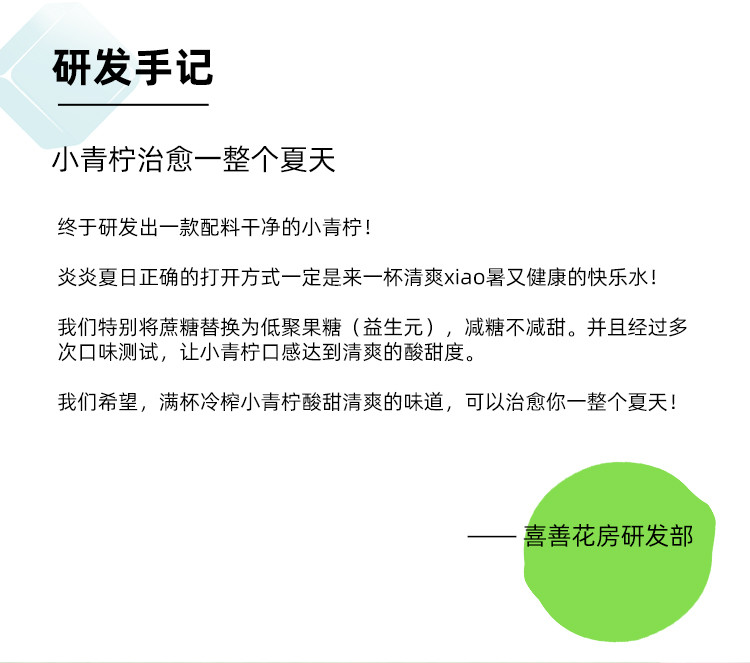 研发手记

小青柠治愈一整个夏天

终于研发出一款配料干净的小青柠！

炎炎夏日正确的打开方式一定是来一杯清爽xiao暑又健康的快乐水！

我们特别将蔗糖替换为低聚果糖（益生元），减糖不减甜。并且经过多次口味测试，让小青柠口感达到清爽的酸甜度。

我们希望，满杯冷榨小青柠酸甜清爽的味道，可以治愈你一整个夏天！

—— 喜善花房研发部